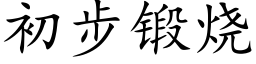 初步锻烧